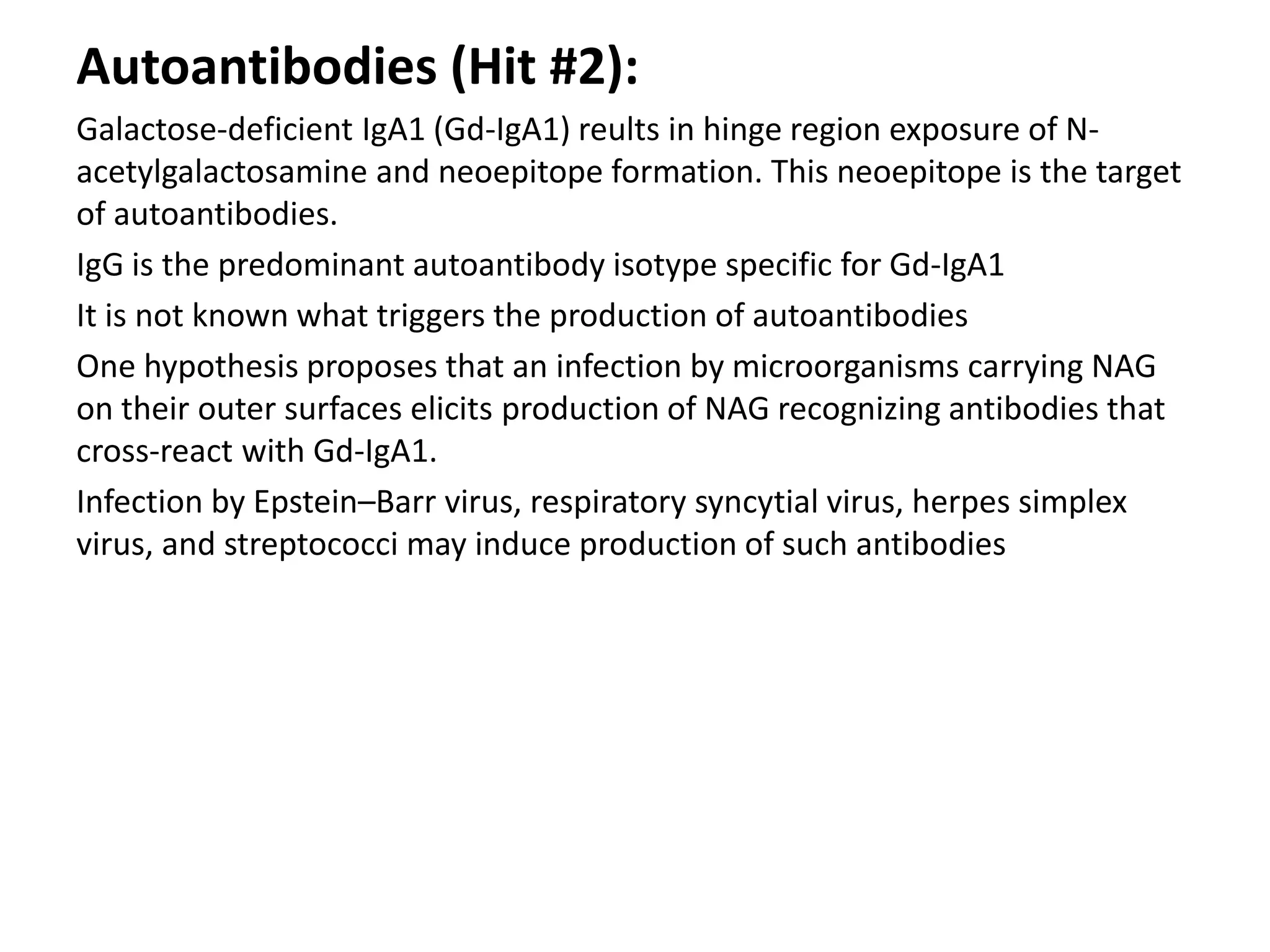 Autoantibodies (Hit #2):

Galactose-deficient IgA1 (Gd-IgA1) reults in hinge region exposure of N-acetylgalactosamine and neoepitope formation. This neoepitope is the target of autoantibodies.

IgG is the predominant autoantibody isotype specific for Gd-IgA1

It is not known what triggers the production of autoantibodies

One hypothesis proposes that an infection by microorganisms carrying NAG on their outer surfaces elicits production of NAG recognizing antibodies that cross-react with Gd-IgA1.

Infection by Epstein–Barr virus, respiratory syncytial virus, herpes simplex virus, and streptococci may induce production of such antibodies